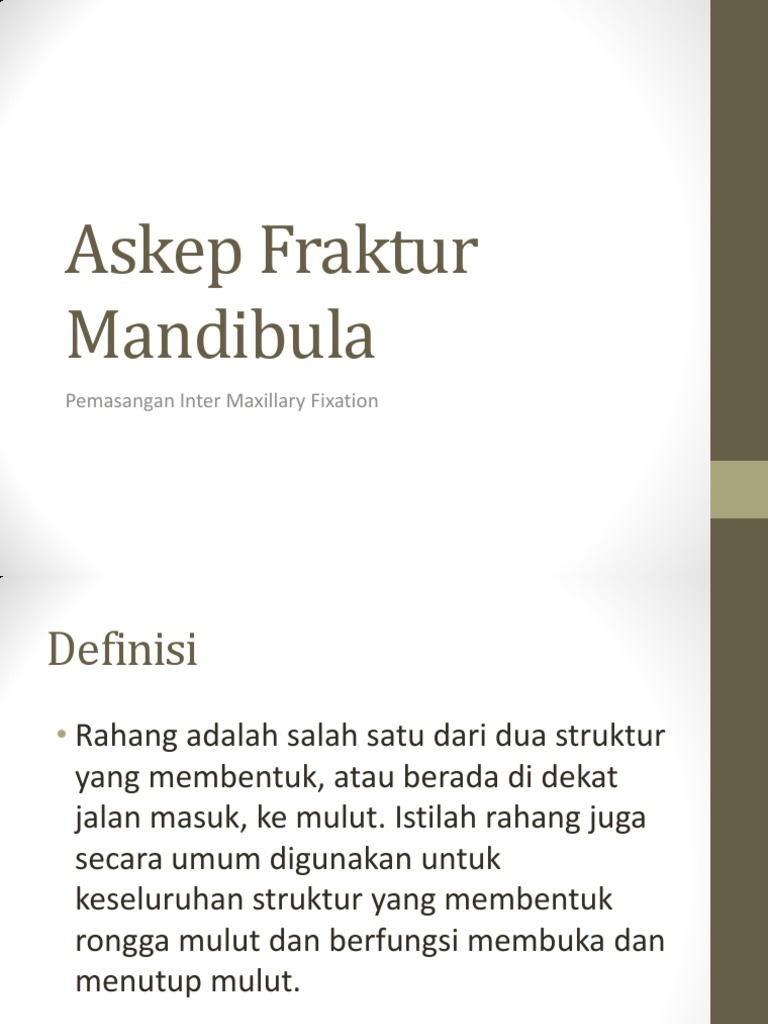 Askep Fraktur Mandibula

Pemasangan Inter Maxillary Fixation

Definisi

• Rahang adalah salah satu dari dua struktur yang membentuk, atau berada di dekat jalan masuk, ke mulut. Istilah rahang juga secara umum digunakan untuk keseluruhan struktur yang membentuk rongga mulut dan berfungsi membuka dan menutup mulut.